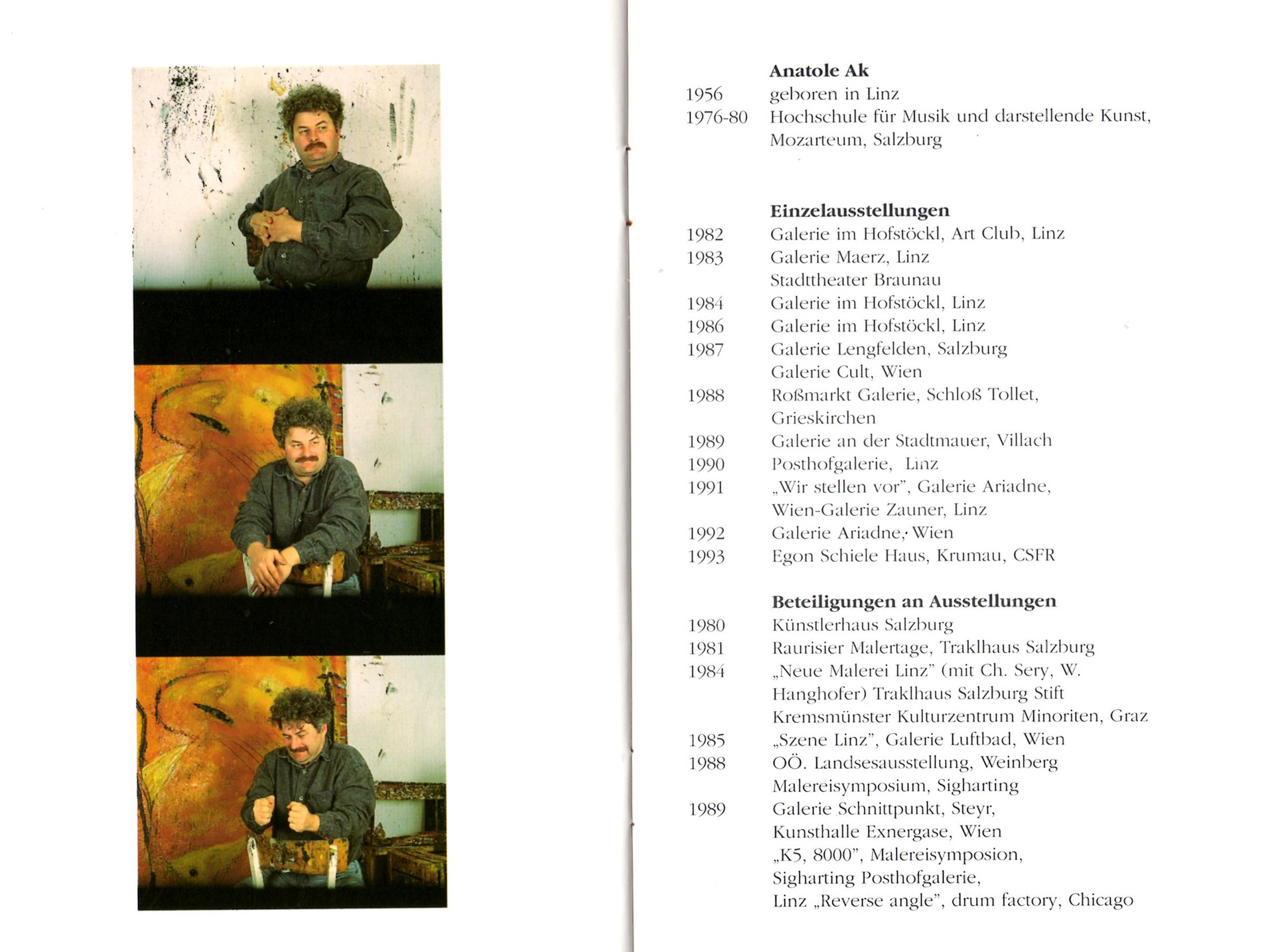 Anatole Ak

1956 geboren in Linz
1976-80 Hochschule für Musik und darstellende Kunst, Mozarteum, Salzburg

Einzelausstellungen

1982 Galerie im Hofstöckl, Art Club, Linz
1983 Galerie Maerz, Linz
Stadttheater Braunau
1984 Galerie im Hofstöckl, Linz
1986 Galerie im Hofstöckl, Linz
1987 Galerie Lengfelden, Salzburg
Galerie Cult, Wien
1988 Roßmarkt Galerie, Schloß Tollet, Grieskirchen
1989 Galerie an der Stadtmauer, Villach
1990 Posthofgalerie, Linz
1991 „Wir stellen vor", Galerie Ariadne, Wien-Galerie Zauner, Linz
1992 Galerie Ariadne, Wien
1993 Egon Schiele Haus, Krumau, CSFR

Beteiligungen an Ausstellungen

1980 Künstlerhaus Salzburg
1981 Raurisier Malertage, Traklhaus Salzburg
1984 „Neue Malerei Linz" (mit Ch. Sery, W. Hanghofer) Traklhaus Salzburg Stift Kremsmünster Kulturzentrum Minoriten, Graz
1985 „Szene Linz", Galerie Luftbad, Wien
1988 OÖ. Landsesausstellung, Weinberg
Malereisymposium, Sigharting
1989 Galerie Schnittpunkt, Steyr,
Kunsthalle Exnergase, Wien
„K5, 8000", Malereisymposion,
Sigharting Posthofgalerie,
Linz „Reverse angle", drum factory, Chicago